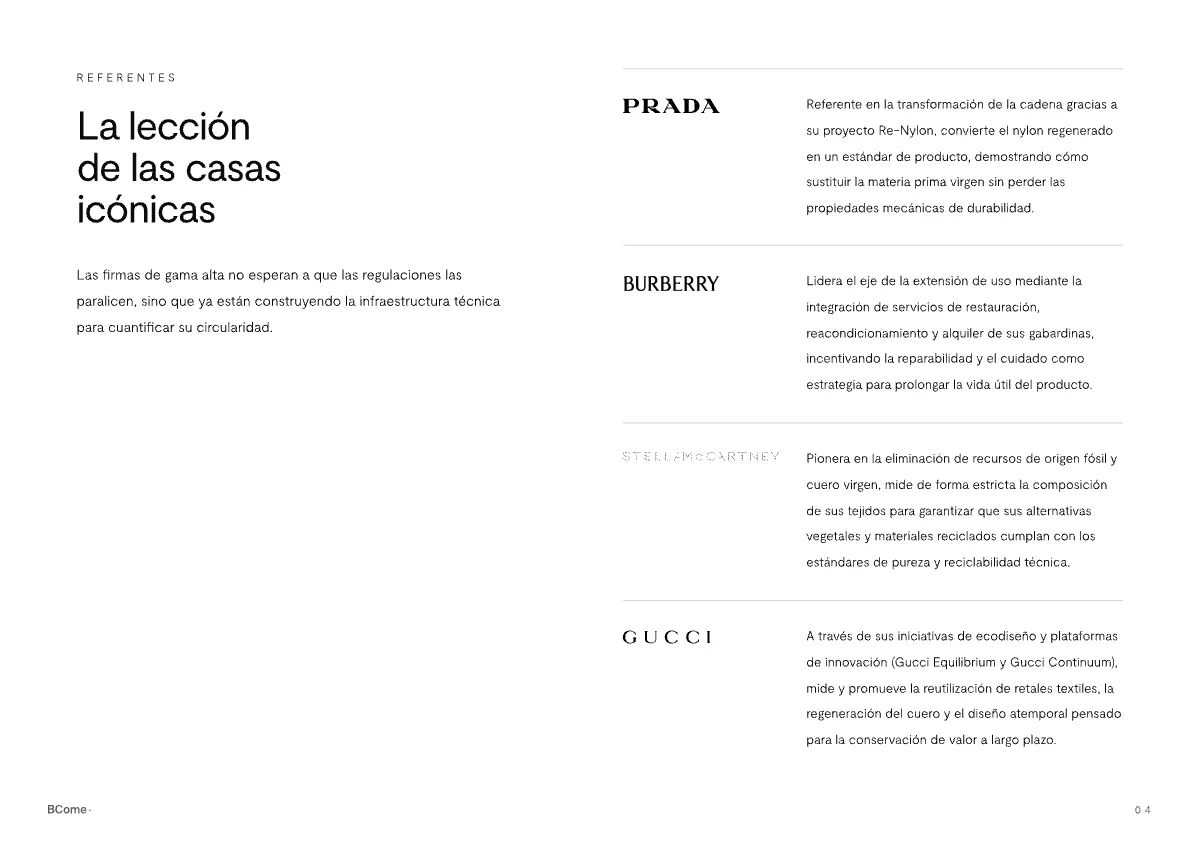 REFERENTES

La lección de las casas icónicas

Las firmas de gama alta no esperan a que las regulaciones las paralicen, sino que ya están construyendo la infraestructura técnica para cuantificar su circularidad.

PRADA

Referente en la transformación de la cadena gracias a su proyecto Re-Nylon, convierte el nylon regenerado en un estándar de producto, demostrando cómo sustituir la materia prima virgen sin perder las propiedades mecánicas de durabilidad.

BURBERRY

Lidera el eje de la extensión de uso mediante la integración de servicios de restauración, reacondicionamiento y alquiler de sus gabardinas, incentivando la reparabilidad y el cuidado como estrategia para prolongar la vida útil del producto.

STELLAMcCARTNEY

Pionera en la eliminación de recursos de origen fósil y cuero virgen, mide de forma estricta la composición de sus tejidos para garantizar que sus alternativas vegetales y materiales reciclados cumplan con los estándares de pureza y reciclabilidad técnica.

GUCCI

A través de sus iniciativas de ecodiseño y plataformas de innovación (Gucci Equilibrium y Gucci Continuum), mide y promueve la reutilización de retales textiles, la regeneración del cuero y el diseño atemporal pensado para la conservación de valor a largo plazo.

BCome·

04